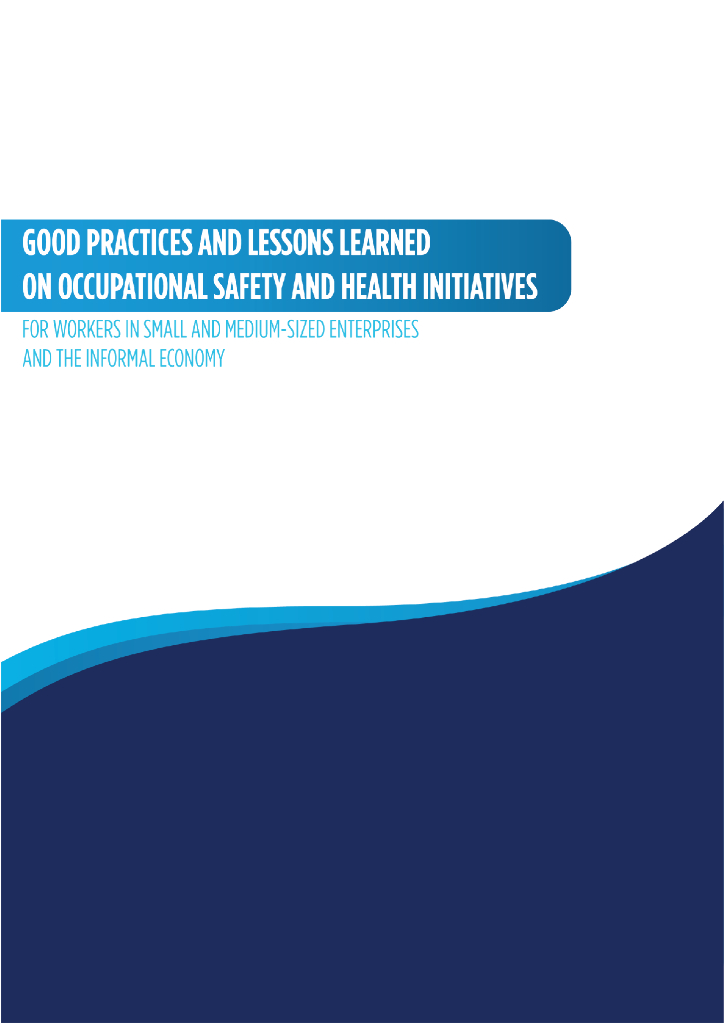 GOOD PRACTICES AND LESSONS LEARNED
ON OCCUPATIONAL SAFETY AND HEALTH INITIATIVES

FOR WORKERS IN SMALL AND MEDIUM-SIZED ENTERPRISES
AND THE INFORMAL ECONOMY